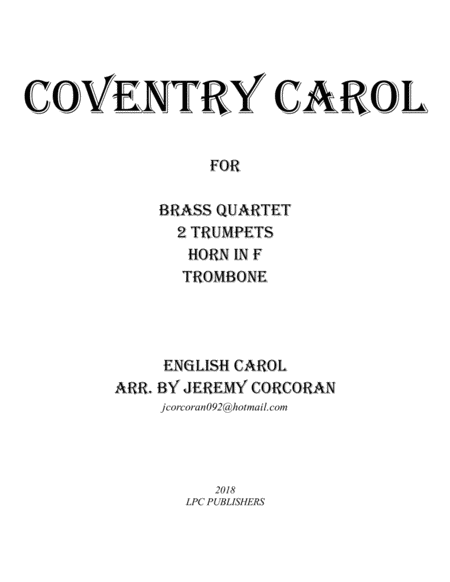 COVENTRY CAROL

FOR

BRASS QUARTET
2 TRUMPETS
HORN IN F
TROMBONE

ENGLISH CAROL
ARR. BY JEREMY CORCORAN
jcorcoran092@hotmail.com

2018
LPC PUBLISHERS